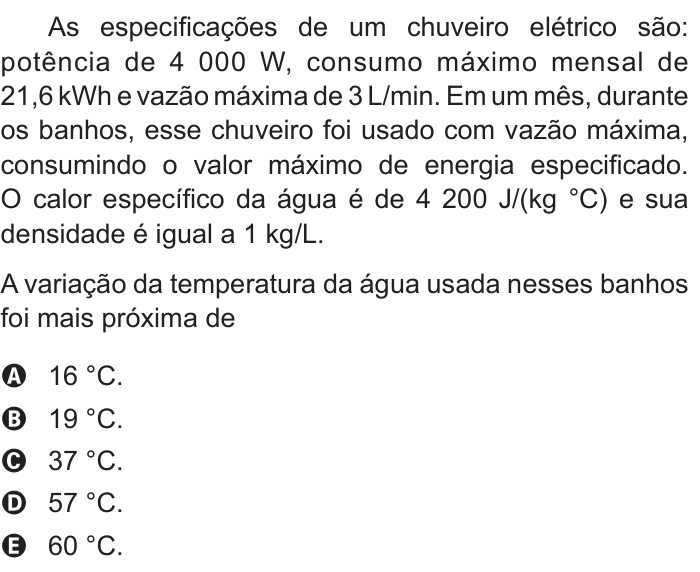 As especificações de um chuveiro elétrico são: potência de 4 000 W, consumo máximo mensal de 21,6 kWh e vazão máxima de 3 L/min. Em um mês, durante os banhos, esse chuveiro foi usado com vazão máxima, consumindo o valor máximo de energia especificado. O calor específico da água é de 4 200 J/(kg °C) e sua densidade é igual a 1 kg/L.

A variação da temperatura da água usada nesses banhos foi mais próxima de

A 16 °C.
B 19 °C.
C 37 °C.
D 57 °C.
E 60 °C.